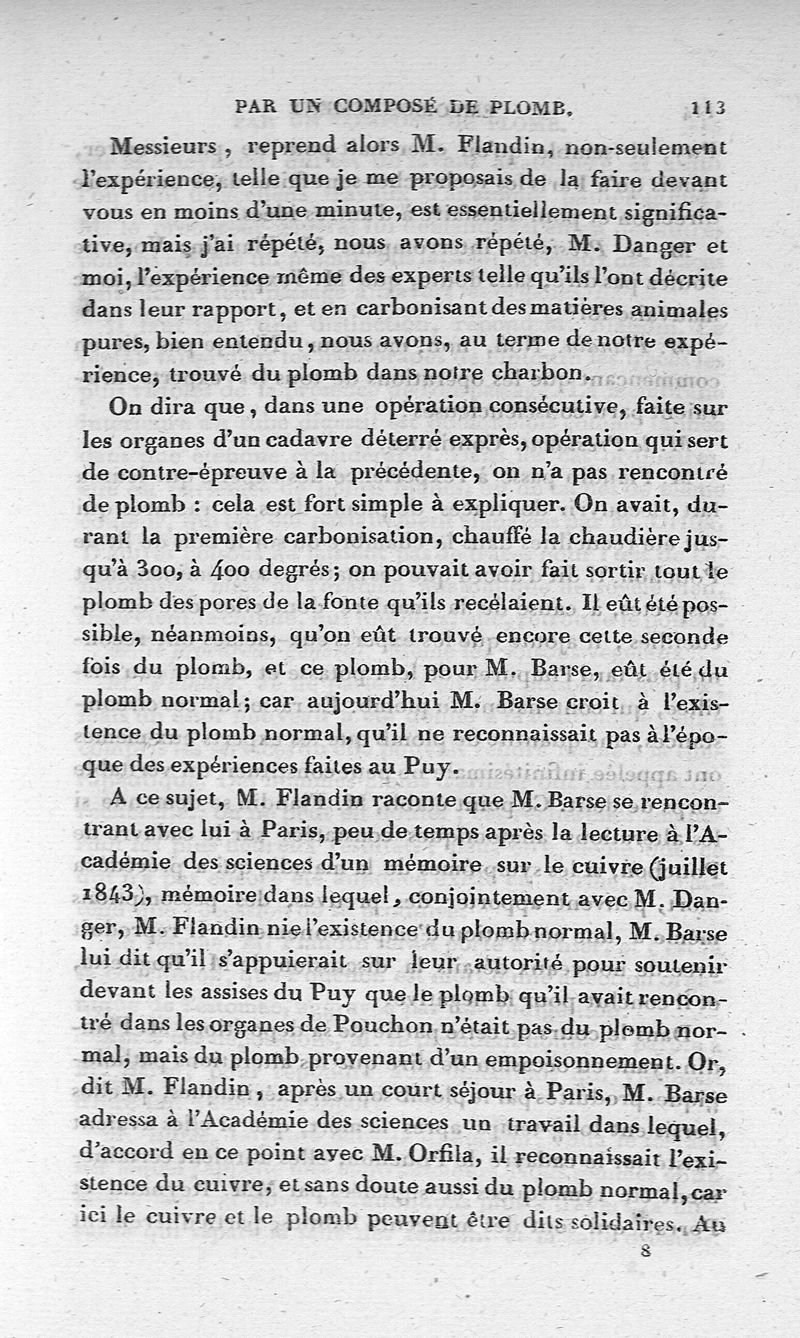 PAR UN COMPOSÉ DE PLOMB. 113

Messieurs, reprend alors M. Flandin, non-seulement l'expérience, telle que je me proposais de la faire devant vous en moins d'une minute, est essentiellement significative, mais j'ai répété, nous avons répété, M. Danger et moi, l'expérience même des experts telle qu'ils l'ont décrite dans leur rapport, et en carbonisant des matières animales pures, bien entendu, nous avons, au terme de notre expérience, trouvé du plomb dans notre charbon.

On dira que, dans une opération consécutive, faite sur les organes d'un cadavre déterré exprès, opération qui sert de contre-épreuve à la précédente, on n'a pas rencontré de plomb : cela est fort simple à expliquer. On avait, durant la première carbonisation, chauffé la chaudière jusqu'à 300, à 400 degrés; on pouvait avoir fait sortir tout le plomb des pores de la fonte qu'ils recélaient. Il eût été possible, néanmoins, qu'on eût trouvé encore cette seconde fois du plomb, et ce plomb, pour M. Barse, eût été du plomb normal; car aujourd'hui M. Barse croit à l'existence du plomb normal, qu'il ne reconnaissait pas à l'époque des expériences faites au Puy.

A ce sujet, M. Flandin raconte que M. Barse se rencontrant avec lui à Paris, peu de temps après la lecture à l'Académie des sciences d'un mémoire sur le cuivre (juillet 1843), mémoire dans lequel, conjointement avec M. Danger, M. Flandin nie l'existence du plomb normal, M. Barse lui dit qu'il s'appuierait sur leur autorité pour soutenir devant les assises du Puy que le plomb qu'il avait rencontré dans les organes de Pouchon n'était pas du plomb normal, mais du plomb provenant d'un empoisonnement. Or, dit M. Flandin, après un court séjour à Paris, M. Barse adressa à l'Académie des sciences un travail dans lequel, d'accord en ce point avec M. Orfila, il reconnaissait l'existence du cuivre, et sans doute aussi du plomb normal, car ici le cuivre et le plomb peuvent être dits solidaires. Au

8